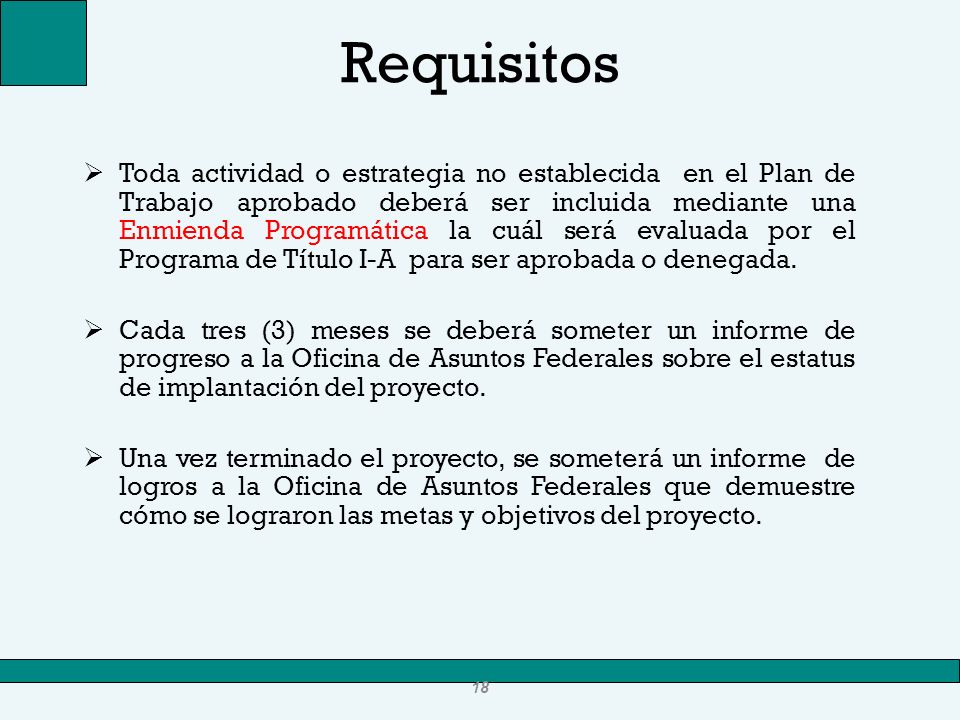 Requisitos

➢ Toda actividad o estrategia no establecida en el Plan de Trabajo aprobado deberá ser incluida mediante una Enmienda Programática la cuál será evaluada por el Programa de Título I-A para ser aprobada o denegada.

➢ Cada tres (3) meses se deberá someter un informe de progreso a la Oficina de Asuntos Federales sobre el estatus de implantación del proyecto.

➢ Una vez terminado el proyecto, se someterá un informe de logros a la Oficina de Asuntos Federales que demuestre cómo se lograron las metas y objetivos del proyecto.

18